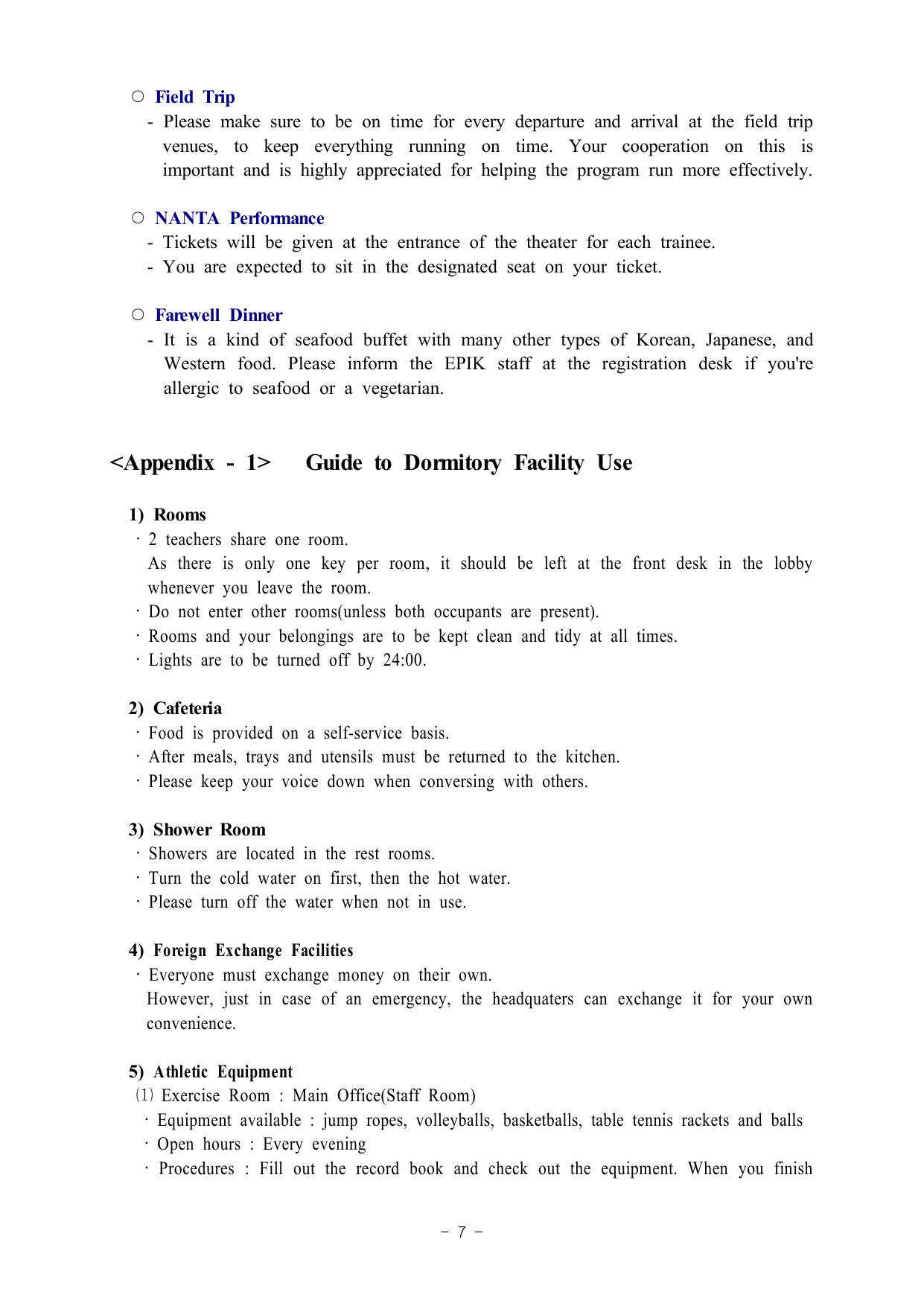 ○ Field Trip

- Please make sure to be on time for every departure and arrival at the field trip venues, to keep everything running on time. Your cooperation on this is important and is highly appreciated for helping the program run more effectively.

○ NANTA Performance

- Tickets will be given at the entrance of the theater for each trainee.
- You are expected to sit in the designated seat on your ticket.

○ Farewell Dinner

- It is a kind of seafood buffet with many other types of Korean, Japanese, and Western food. Please inform the EPIK staff at the registration desk if you're allergic to seafood or a vegetarian.

<Appendix - 1> Guide to Dormitory Facility Use

1) Rooms

· 2 teachers share one room.
As there is only one key per room, it should be left at the front desk in the lobby whenever you leave the room.
· Do not enter other rooms(unless both occupants are present).
· Rooms and your belongings are to be kept clean and tidy at all times.
· Lights are to be turned off by 24:00.

2) Cafeteria

· Food is provided on a self-service basis.
· After meals, trays and utensils must be returned to the kitchen.
· Please keep your voice down when conversing with others.

3) Shower Room

· Showers are located in the rest rooms.
· Turn the cold water on first, then the hot water.
· Please turn off the water when not in use.

4) Foreign Exchange Facilities

· Everyone must exchange money on their own.
However, just in case of an emergency, the headquaters can exchange it for your own convenience.

5) Athletic Equipment

(1) Exercise Room : Main Office(Staff Room)
· Equipment available : jump ropes, volleyballs, basketballs, table tennis rackets and balls
· Open hours : Every evening
· Procedures : Fill out the record book and check out the equipment. When you finish

- 7 -